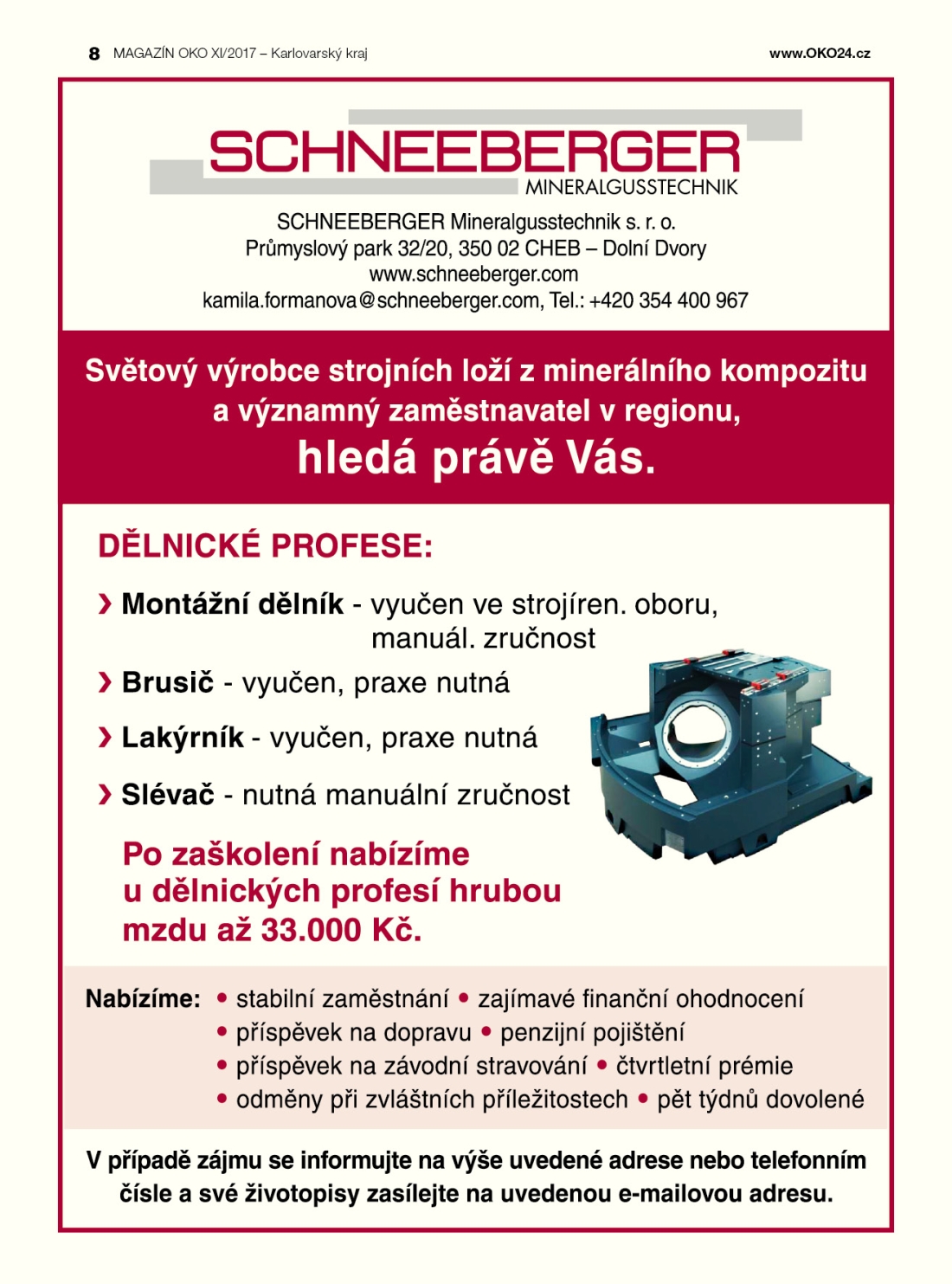 8 MAGAZÍN OKO XI/2017 – Karlovarský kraj www.OKO24.cz

SCHNEEBERGER
MINERALGUSSTECHNIK

SCHNEEBERGER Mineralgusstechnik s. r. o.
Průmyslový park 32/20, 350 02 CHEB – Dolní Dvory
www.schneeberger.com
kamila.formanova@schneeberger.com, Tel.: +420 354 400 967

Světový výrobce strojních loží z minerálního kompozitu a významný zaměstnavatel v regionu,
hledá právě Vás.

DĚLNICKÉ PROFESE:

› Montážní dělník - vyučen ve strojíren. oboru, manuál. zručnost

› Brusič - vyučen, praxe nutná

› Lakýrník - vyučen, praxe nutná

› Slévač - nutná manuální zručnost

Po zaškolení nabízíme u dělnických profesí hrubou mzdu až 33.000 Kč.

Nabízíme: • stabilní zaměstnání • zajímavé finanční ohodnocení
• příspěvek na dopravu • penzijní pojištění
• příspěvek na závodní stravování • čtvrtletní prémie
• odměny při zvláštních příležitostech • pět týdnů dovolené

V případě zájmu se informujte na výše uvedené adrese nebo telefonním čísle a své životopisy zasílejte na uvedenou e-mailovou adresu.